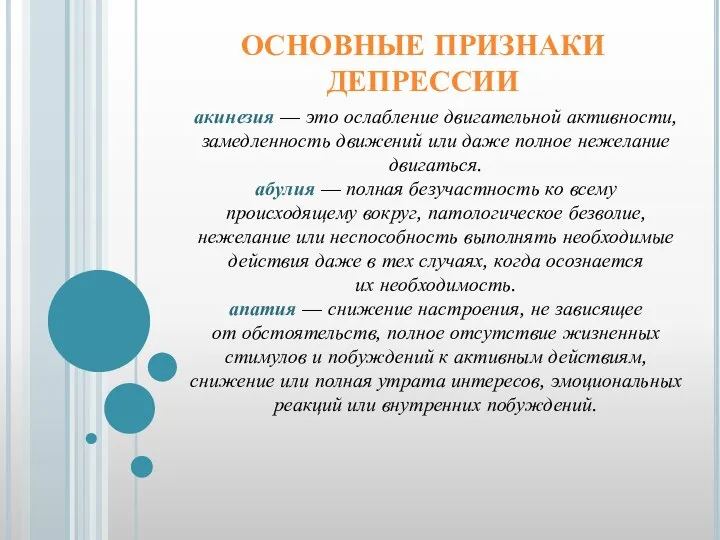 ОСНОВНЫЕ ПРИЗНАКИ ДЕПРЕССИИ

акинезия — это ослабление двигательной активности, замедленность движений или даже полное нежелание двигаться.

абулия — полная безучастность ко всему происходящему вокруг, патологическое безволие, нежелание или неспособность выполнять необходимые действия даже в тех случаях, когда осознается их необходимость.

апатия — снижение настроения, не зависящее от обстоятельств, полное отсутствие жизненных стимулов и побуждений к активным действиям, снижение или полная утрата интересов, эмоциональных реакций или внутренних побуждений.